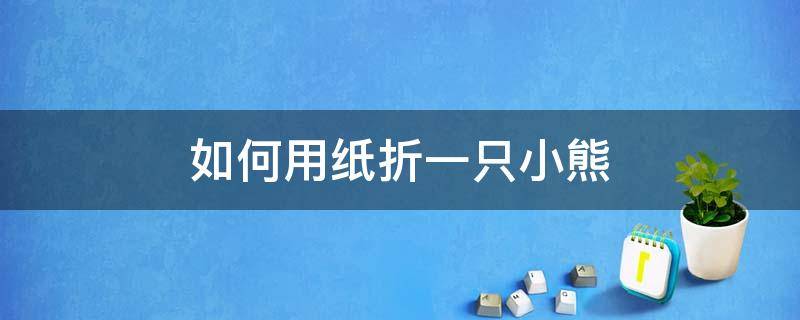 如何用纸折一只小熊